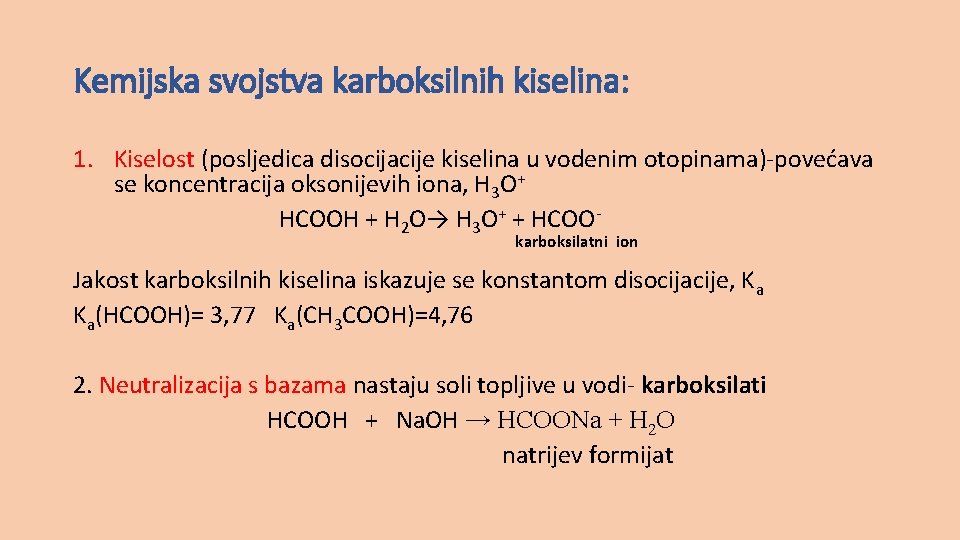 Kemijska svojstva karboksilnih kiselina:

1. Kiselost (posljedica disocijacije kiselina u vodenim otopinama)-povećava se koncentracija oksonijevih iona, $H_3O^+$

$HCOOH + H_2O \rightarrow H_3O^+ + HCOO^-$

karboksilatni ion

Jakost karboksilnih kiselina iskazuje se konstantom disocijacije, $K_a$

$K_a(HCOOH)= 3,77$ $K_a(CH_3COOH)=4,76$

2. Neutralizacija s bazama nastaju soli topljive u vodi- karboksilati

$HCOOH + NaOH \rightarrow HCOONa + H_2O$

natrijev formijat